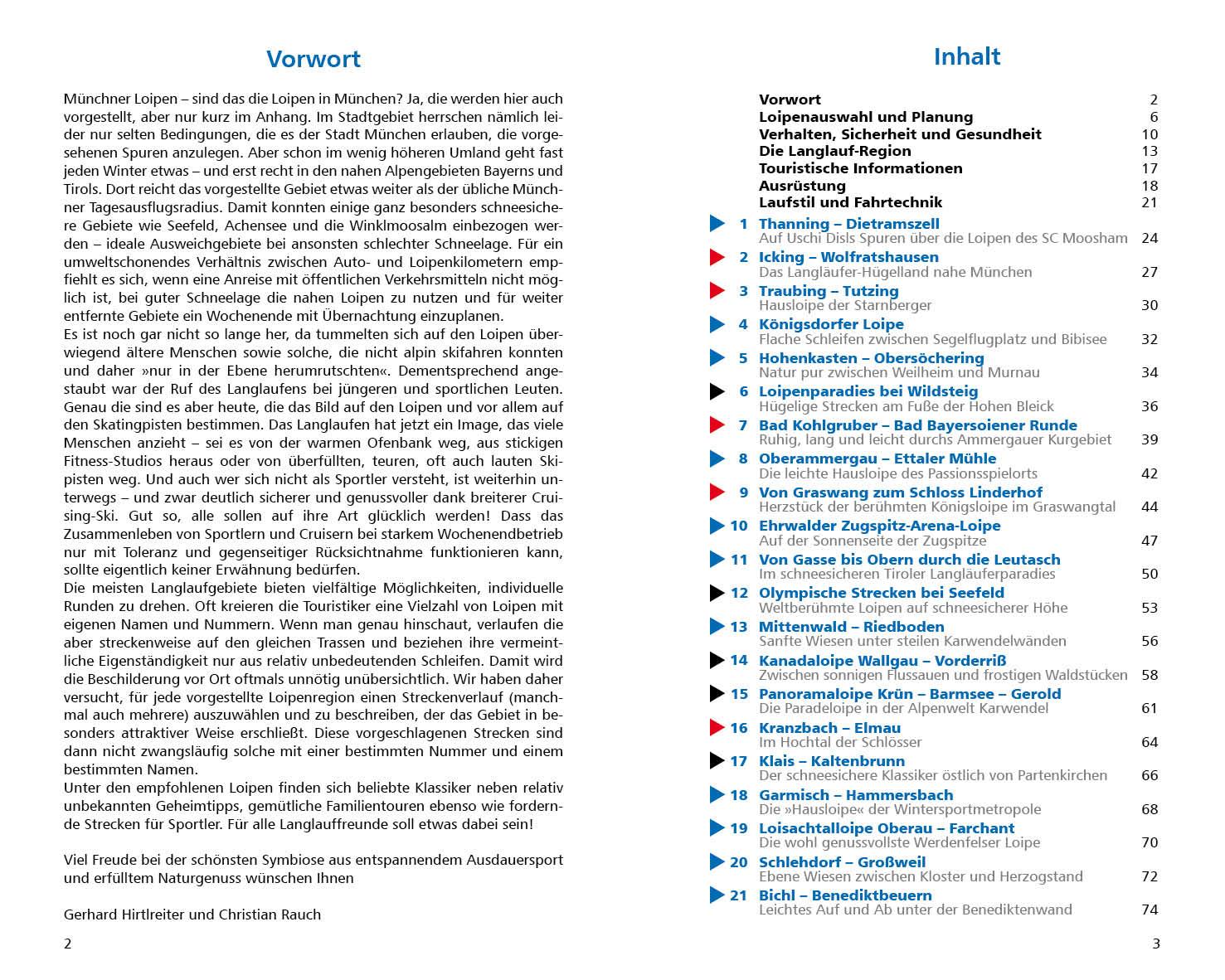 Vorwort

Münchner Loipen – sind das die Loipen in München? Ja, die werden hier auch vorgestellt, aber nur kurz im Anhang. Im Stadtgebiet herrschen nämlich leider nur selten Bedingungen, die es der Stadt München erlauben, die vorgesehenen Spuren anzulegen. Aber schon im wenig höheren Umland geht fast jeden Winter etwas – und erst recht in den nahen Alpengebieten Bayerns und Tirols. Dort reicht das vorgestellte Gebiet etwas weiter als der übliche Münchner Tagesausflugsradius. Damit konnten einige ganz besonders schneesichere Gebiete wie Seefeld, Achensee und die Winklmoosalm einbezogen werden – ideale Ausweichgebiete bei ansonsten schlechter Schneelage. Für ein umweltschonendes Verhältnis zwischen Auto- und Loipenkilometern empfiehlt es sich, wenn eine Anreise mit öffentlichen Verkehrsmitteln nicht möglich ist, bei guter Schneelage die nahen Loipen zu nutzen und für weiter entfernte Gebiete ein Wochenende mit Übernachtung einzuplanen.
Es ist noch gar nicht so lange her, da tummelten sich auf den Loipen überwiegend ältere Menschen sowie solche, die nicht alpin skifahren konnten und daher »nur in der Ebene herumrutschten«. Dementsprechend angestaubt war der Ruf des Langlaufens bei jüngeren und sportlichen Leuten. Genau die sind es aber heute, die das Bild auf den Loipen und vor allem auf den Skatingpisten bestimmen. Das Langlaufen hat jetzt ein Image, das viele Menschen anzieht – sei es von der warmen Ofenbank weg, aus stickigen Fitness-Studios heraus oder von überfüllten, teuren, oft auch lauten Skipisten weg. Und auch wer sich nicht als Sportler versteht, ist weiterhin unterwegs – und zwar deutlich sicherer und genussvoller dank breiterer Cruising-Ski. Gut so, alle sollen auf ihre Art glücklich werden! Dass das Zusammenleben von Sportlern und Cruisern bei starkem Wochenendbetrieb nur mit Toleranz und gegenseitiger Rücksichtnahme funktionieren kann, sollte eigentlich keiner Erwähnung bedürfen.
Die meisten Langlaufgebiete bieten vielfältige Möglichkeiten, individuelle Runden zu drehen. Oft kreieren die Touristiker eine Vielzahl von Loipen mit eigenen Namen und Nummern. Wenn man genau hinschaut, verlaufen die aber streckenweise auf den gleichen Trassen und beziehen ihre vermeintliche Eigenständigkeit nur aus relativ unbedeutenden Schleifen. Damit wird die Beschilderung vor Ort oftmals unnötig unübersichtlich. Wir haben daher versucht, für jede vorgestellte Loipenregion einen Streckenverlauf (manchmal auch mehrere) auszuwählen und zu beschreiben, der das Gebiet in besonders attraktiver Weise erschließt. Diese vorgeschlagenen Strecken sind dann nicht zwangsläufig solche mit einer bestimmten Nummer und einem bestimmten Namen.
Unter den empfohlenen Loipen finden sich beliebte Klassiker neben relativ unbekannten Geheimtipps, gemütliche Familientouren ebenso wie fordernde Strecken für Sportler. Für alle Langlauffreunde soll etwas dabei sein!

Viel Freude bei der schönsten Symbiose aus entspannendem Ausdauersport und erfülltem Naturgenuss wünschen Ihnen

Gerhard Hirtlreiter und Christian Rauch

2

Inhalt

Vorwort 2
Loipenauswahl und Planung 6
Verhalten, Sicherheit und Gesundheit 10
Die Langlauf-Region 13
Touristische Informationen 17
Ausrüstung 18
Laufstil und Fahrtechnik 21
1 Thanning – Dietramszell
Auf Uschi Disls Spuren über die Loipen des SC Moosham 24
2 Icking – Wolfratshausen
Das Langläufer-Hügelland nahe München 27
3 Traubing – Tutzing
Hausloipe der Starnberger 30
4 Königsdorfer Loipe
Flache Schleifen zwischen Segelflugplatz und Bibisee 32
5 Hohenkasten – Obersöchering
Natur pur zwischen Weilheim und Murnau 34
6 Loipenparadies bei Wildsteig
Hügelige Strecken am Fuße der Hohen Bleick 36
7 Bad Kohlgruber – Bad Bayersoiener Runde
Ruhig, lang und leicht durchs Ammergauer Kurgebiet 39
8 Oberammergau – Ettaler Mühle
Die leichte Hausloipe des Passionsspielorts 42
9 Von Graswang zum Schloss Linderhof
Herzstück der berühmten Königsloipe im Graswangtal 44
10 Ehrwalder Zugspitz-Arena-Loipe
Auf der Sonnenseite der Zugspitze 47
11 Von Gasse bis Obern durch die Leutasch
Im schneesicheren Tiroler Langläuferparadies 50
12 Olympische Strecken bei Seefeld
Weltberühmte Loipen auf schneesicherer Höhe 53
13 Mittenwald – Riedboden
Sanfte Wiesen unter steilen Karwendelwänden 56
14 Kanadaloipe Wallgau – Vorderriß
Zwischen sonnigen Flussauen und frostigen Waldstücken 58
15 Panoramaloipe Krün – Barmsee – Gerold
Die Paradeloipe in der Alpenwelt Karwendel 61
16 Kranzbach – Elmau
Im Hochtal der Schlösser 64
17 Klais – Kaltenbrunn
Der schneesichere Klassiker östlich von Partenkirchen 66
18 Garmisch – Hammersbach
Die »Hausloipe« der Wintersportmetropole 68
19 Loisachtalloipe Oberau – Farchant
Die wohl genussvollste Werdenfelser Loipe 70
20 Schlehdorf – Großweil
Ebene Wiesen zwischen Kloster und Herzogstand 72
21 Bichl – Benediktbeuern
Leichtes Auf und Ab unter der Benediktenwand 74

3